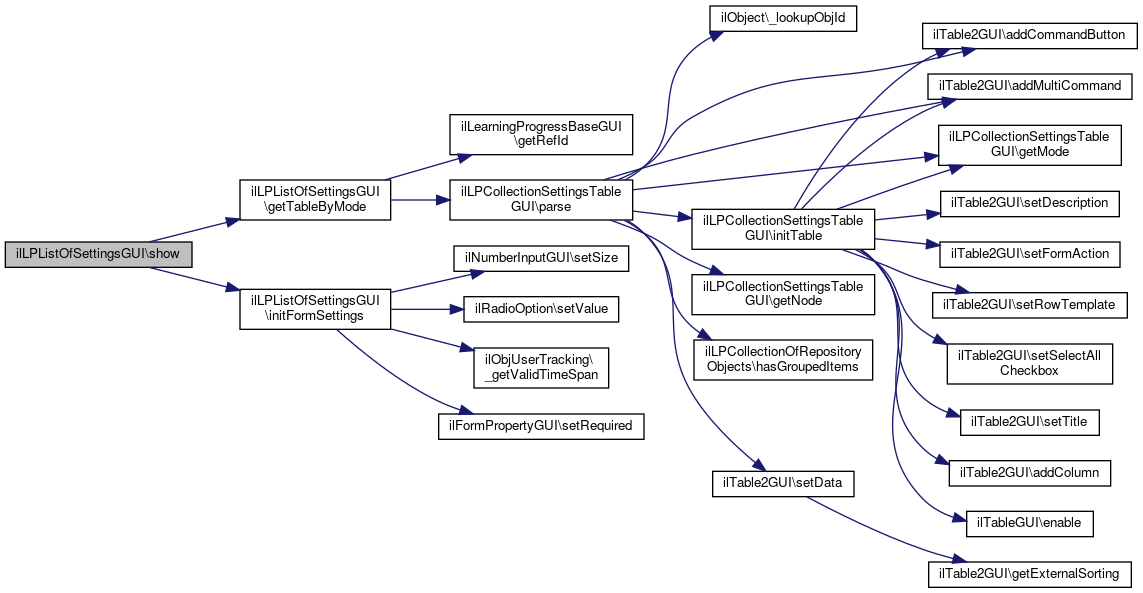 ilLPListOfSettingsGUI\show

ilLPListOfSettingsGUI\getTableByMode

ilLPListOfSettingsGUI\initFormSettings

ilLearningProgressBaseGUI\getRefId

ilLPCollectionSettingsTableGUI\parse

ilNumberInputGUI\setSize

ilRadioOption\setValue

ilObjUserTracking\_getValidTimeSpan

ilFormPropertyGUI\setRequired

ilObject\_lookupObjId

ilLPCollectionSettingsTableGUI\initTable

ilLPCollectionSettingsTableGUI\getNode

ilLPCollectionOfRepositoryObjects\hasGroupedItems

ilTable2GUI\setData

ilTable2GUI\addCommandButton

ilTable2GUI\addMultiCommand

ilLPCollectionSettingsTableGUI\getMode

ilTable2GUI\setDescription

ilTable2GUI\setFormAction

ilTable2GUI\setRowTemplate

ilTable2GUI\setSelectAllCheckbox

ilTable2GUI\setTitle

ilTable2GUI\addColumn

ilTableGUI\enable

ilTable2GUI\getExternalSorting